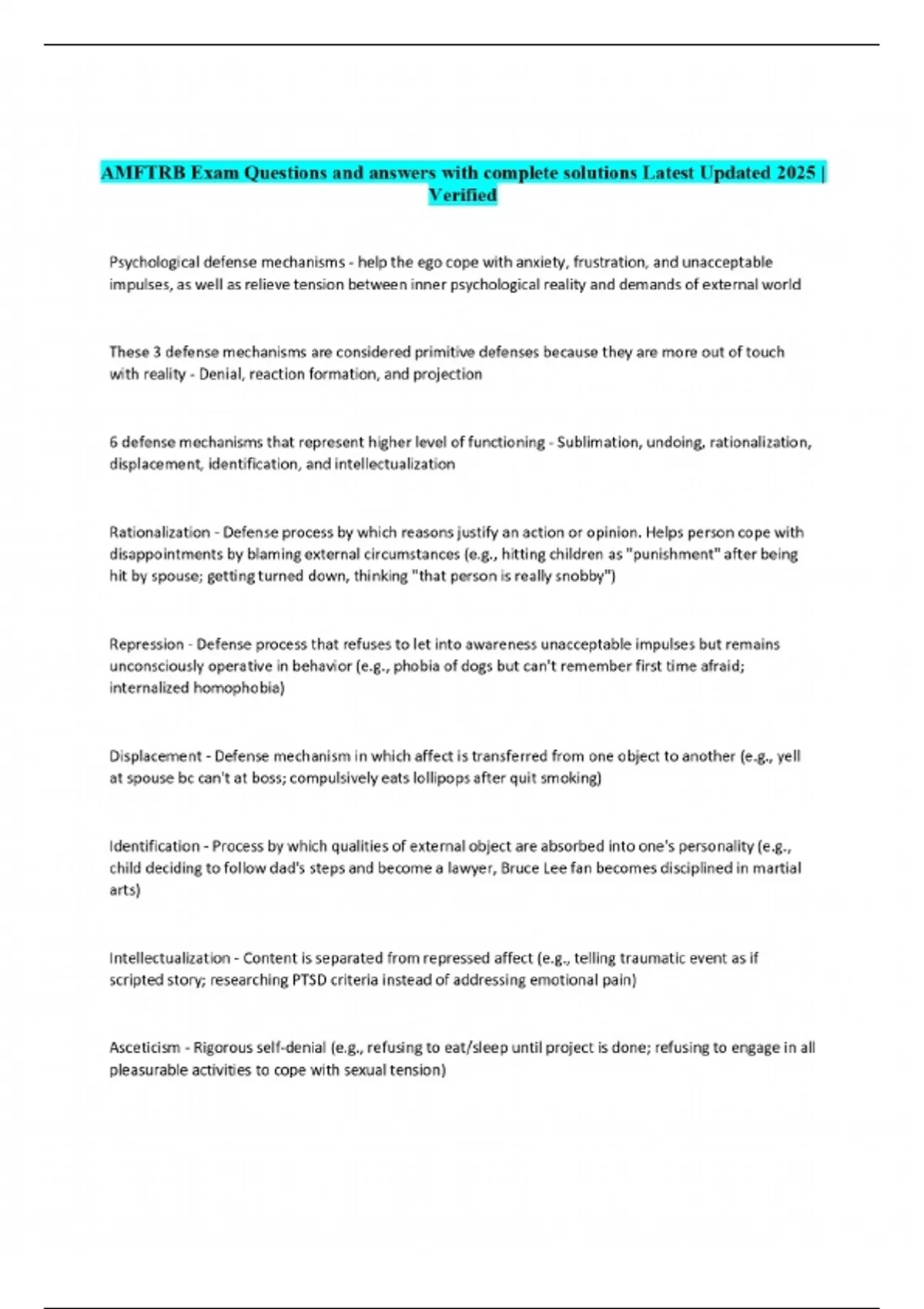 AMFTRB Exam Questions and answers with complete solutions Latest Updated 2025 | Verified

Psychological defense mechanisms - help the ego cope with anxiety, frustration, and unacceptable impulses, as well as relieve tension between inner psychological reality and demands of external world

These 3 defense mechanisms are considered primitive defenses because they are more out of touch with reality - Denial, reaction formation, and projection

6 defense mechanisms that represent higher level of functioning - Sublimation, undoing, rationalization, displacement, identification, and intellectualization

Rationalization - Defense process by which reasons justify an action or opinion. Helps person cope with disappointments by blaming external circumstances (e.g., hitting children as "punishment" after being hit by spouse; getting turned down, thinking "that person is really snobby")

Repression - Defense process that refuses to let into awareness unacceptable impulses but remains unconsciously operative in behavior (e.g., phobia of dogs but can't remember first time afraid; internalized homophobia)

Displacement - Defense mechanism in which affect is transferred from one object to another (e.g., yell at spouse bc can't at boss; compulsively eats lollipops after quit smoking)

Identification - Process by which qualities of external object are absorbed into one's personality (e.g., child deciding to follow dad's steps and become a lawyer, Bruce Lee fan becomes disciplined in martial arts)

Intellectualization - Content is separated from repressed affect (e.g., telling traumatic event as if scripted story; researching PTSD criteria instead of addressing emotional pain)

Asceticism - Rigorous self-denial (e.g., refusing to eat/sleep until project is done; refusing to engage in all pleasurable activities to cope with sexual tension)